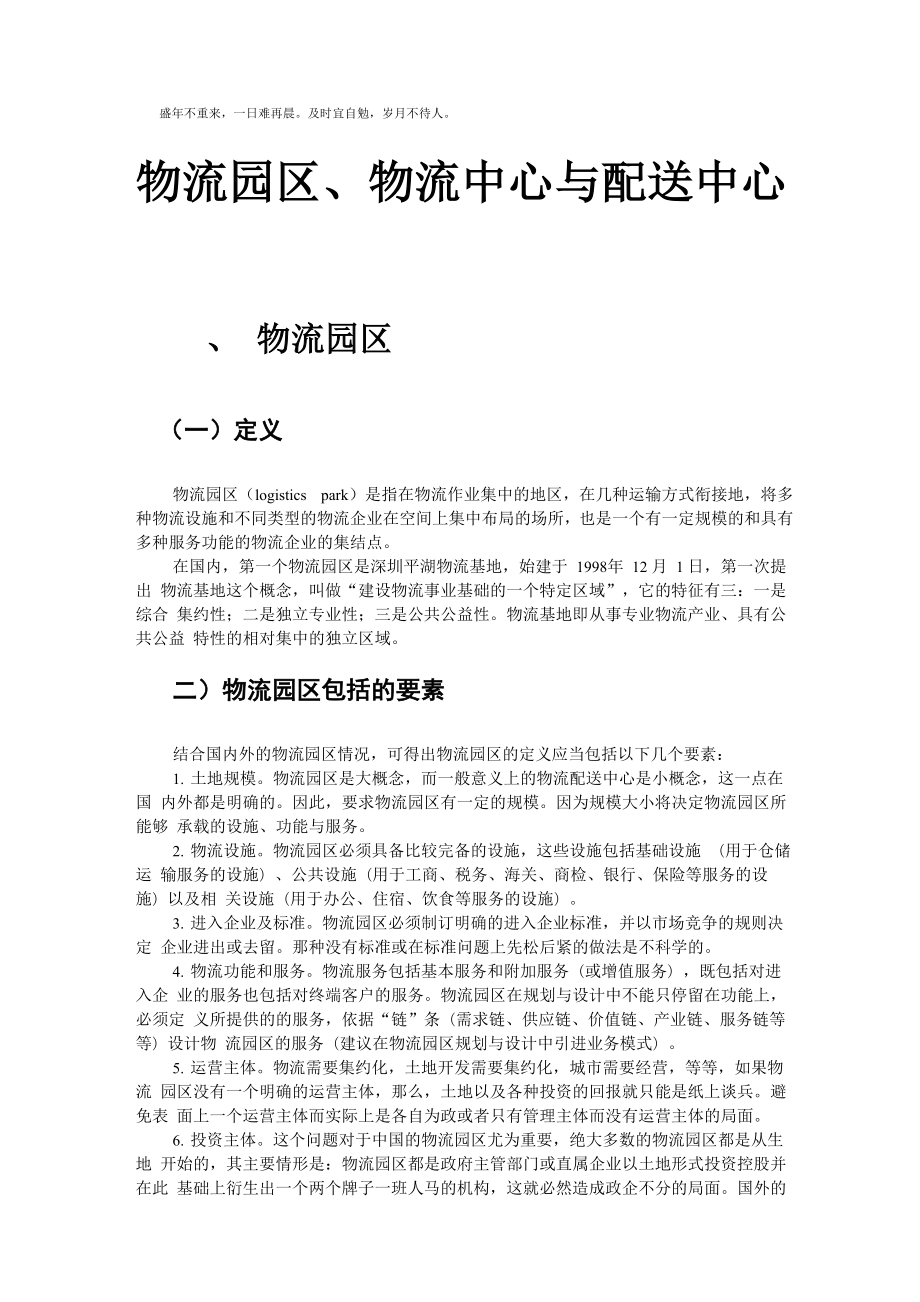 盛年不重来，一日难再晨。及时宜自勉，岁月不待人。

物流园区、物流中心与配送中心

、 物流园区

（一）定义

物流园区（logistics park）是指在物流作业集中的地区，在几种运输方式衔接地，将多种物流设施和不同类型的物流企业在空间上集中布局的场所，也是一个有一定规模的和具有多种服务功能的物流企业的集结点。

在国内，第一个物流园区是深圳平湖物流基地，始建于 1998年 12 月 1 日，第一次提出 物流基地这个概念，叫做“建设物流事业基础的一个特定区域”，它的特征有三：一是综合 集约性；二是独立专业性；三是公共公益性。物流基地即从事专业物流产业、具有公共公益 特性的相对集中的独立区域。

二）物流园区包括的要素

结合国内外的物流园区情况，可得出物流园区的定义应当包括以下几个要素：

1. 土地规模。物流园区是大概念，而一般意义上的物流配送中心是小概念，这一点在国 内外都是明确的。因此，要求物流园区有一定的规模。因为规模大小将决定物流园区所能够 承载的设施、功能与服务。

2. 物流设施。物流园区必须具备比较完备的设施，这些设施包括基础设施 （用于仓储运 输服务的设施）、公共设施（用于工商、税务、海关、商检、银行、保险等服务的设施）以及相 关设施（用于办公、住宿、饮食等服务的设施）。

3. 进入企业及标准。物流园区必须制订明确的进入企业标准，并以市场竞争的规则决定 企业进出或去留。那种没有标准或在标准问题上先松后紧的做法是不科学的。

4. 物流功能和服务。物流服务包括基本服务和附加服务（或增值服务），既包括对进入企 业的服务也包括对终端客户的服务。物流园区在规划与设计中不能只停留在功能上，必须定 义所提供的的服务，依据“链”条（需求链、供应链、价值链、产业链、服务链等等）设计物 流园区的服务（建议在物流园区规划与设计中引进业务模式）。

5. 运营主体。物流需要集约化，土地开发需要集约化，城市需要经营，等等，如果物流 园区没有一个明确的运营主体，那么，土地以及各种投资的回报就只能是纸上谈兵。避免表 面上一个运营主体而实际上是各自为政或者只有管理主体而没有运营主体的局面。

6. 投资主体。这个问题对于中国的物流园区尤为重要，绝大多数的物流园区都是从生地 开始的，其主要情形是：物流园区都是政府主管部门或直属企业以土地形式投资控股并在此 基础上衍生出一个两个牌子一班人马的机构，这就必然造成政企不分的局面。国外的